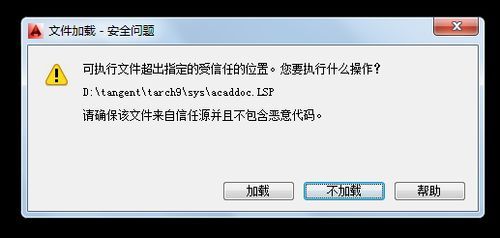 文件加载 - 安全问题

可执行文件超出指定的受信任的位置。您要执行什么操作?

D:\tangent\tarch9\sys\acaddoc.LSP

请确保该文件来自信任源并且不包含恶意代码。

加载

不加载

帮助